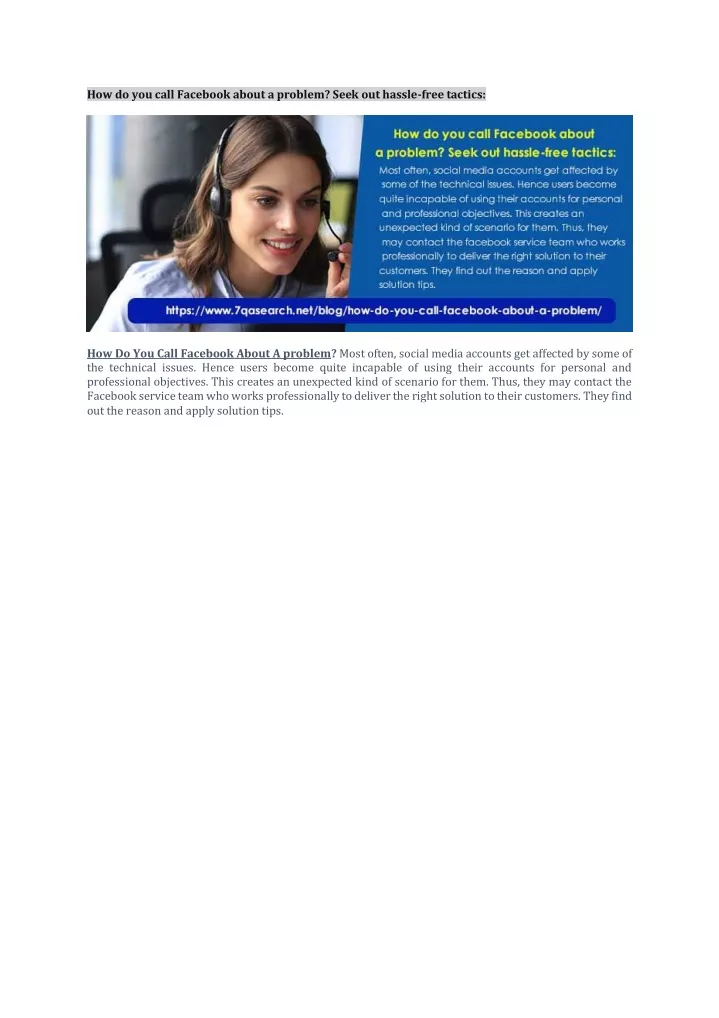 How do you call Facebook about a problem? Seek out hassle-free tactics:

How do you call Facebook about a problem? Seek out hassle-free tactics:

Most often, social media accounts get affected by some of the technical issues. Hence users become quite incapable of using their accounts for personal and professional objectives. This creates an unexpected kind of scenario for them. Thus, they may contact the facebook service team who works professionally to deliver the right solution to their customers. They find out the reason and apply solution tips.

https://www.7qasearch.net/blog/how-do-you-call-facebook-about-a-problem/

How Do You Call Facebook About A problem? Most often, social media accounts get affected by some of the technical issues. Hence users become quite incapable of using their accounts for personal and professional objectives. This creates an unexpected kind of scenario for them. Thus, they may contact the Facebook service team who works professionally to deliver the right solution to their customers. They find out the reason and apply solution tips.